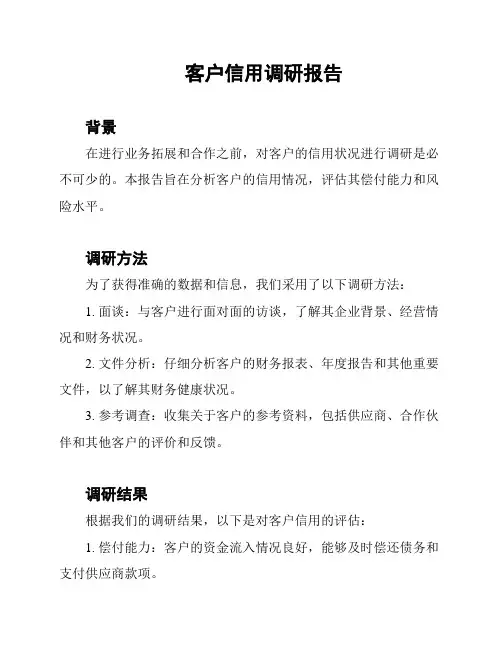 客户信用调研报告

背景

在进行业务拓展和合作之前，对客户的信用状况进行调研是必不可少的。本报告旨在分析客户的信用情况，评估其偿付能力和风险水平。

调研方法

为了获得准确的数据和信息，我们采用了以下调研方法：

1. 面谈：与客户进行面对面的访谈，了解其企业背景、经营情况和财务状况。

2. 文件分析：仔细分析客户的财务报表、年度报告和其他重要文件，以了解其财务健康状况。

3. 参考调查：收集关于客户的参考资料，包括供应商、合作伙伴和其他客户的评价和反馈。

调研结果

根据我们的调研结果，以下是对客户信用的评估：

1. 偿付能力：客户的资金流入情况良好，能够及时偿还债务和支付供应商款项。